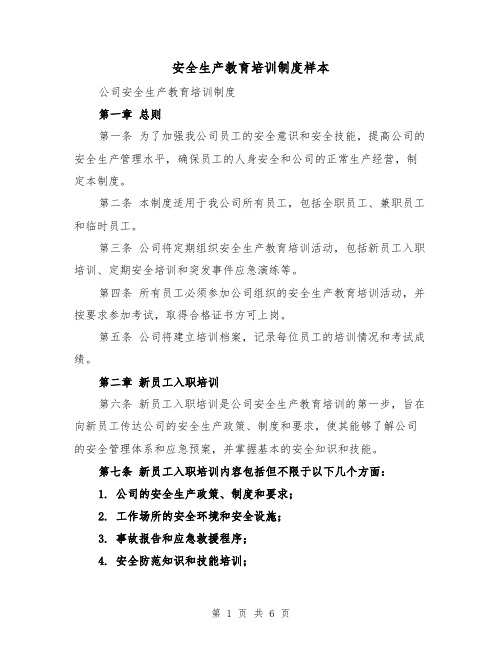 安全生产教育培训制度样本

公司安全生产教育培训制度

第一章 总则

第一条 为了加强我公司员工的安全意识和安全技能，提高公司的安全生产管理水平，确保员工的人身安全和公司的正常生产经营，制定本制度。

第二条 本制度适用于我公司所有员工，包括全职员工、兼职员工和临时员工。

第三条 公司将定期组织安全生产教育培训活动，包括新员工入职培训、定期安全培训和突发事件应急演练等。

第四条 所有员工必须参加公司组织的安全生产教育培训活动，并按要求参加考试，取得合格证书方可上岗。

第五条 公司将建立培训档案，记录每位员工的培训情况和考试成绩。

第二章 新员工入职培训

第六条 新员工入职培训是公司安全生产教育培训的第一步，旨在向新员工传达公司的安全生产政策、制度和要求，使其能够了解公司的安全管理体系和应急预案，并掌握基本的安全知识和技能。

第七条 新员工入职培训内容包括但不限于以下几个方面：

1. 公司的安全生产政策、制度和要求；

2. 工作场所的安全环境和安全设施；

3. 事故报告和应急救援程序；

4. 安全防范知识和技能培训；

第 1 页 共 6 页